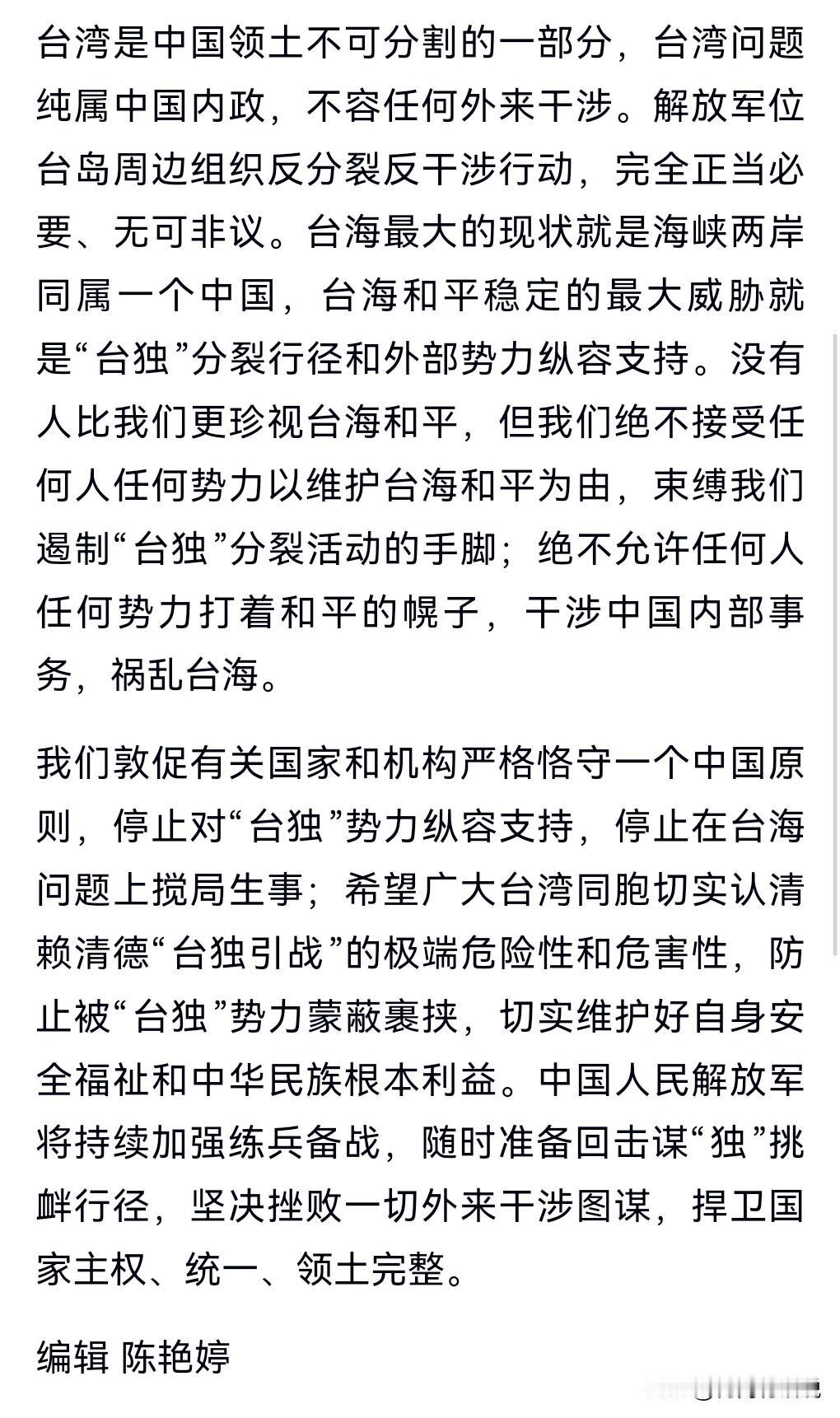 台湾是中国领土不可分割的一部分，台湾问题纯属中国内政，不容任何外来干涉。解放军位台岛周边组织反分裂反干涉行动，完全正当必要、无可非议。台海最大的现状就是海峡两岸同属一个中国，台海和平稳定的最大威胁就是“台独”分裂行径和外部势力纵容支持。没有人比我们更珍视台海和平，但我们绝不接受任何人任何势力以维护台海和平为由，束缚我们遏制“台独”分裂活动的手脚；绝不允许任何人任何势力打着和平的幌子，干涉中国内部事务，祸乱台海。

我们敦促有关国家和机构严格恪守一个中国原则，停止对“台独”势力纵容支持，停止在台海问题上搅局生事；希望广大台湾同胞切实认清赖清德“台独引战”的极端危险性和危害性，防止被“台独”势力蒙蔽裹挟，切实维护好自身安全福祉和中华民族根本利益。中国人民解放军将持续加强练兵备战，随时准备回击谋“独”挑衅行径，坚决挫败一切外来干涉图谋，捍卫国家主权、统一、领土完整。

编辑 陈艳婷